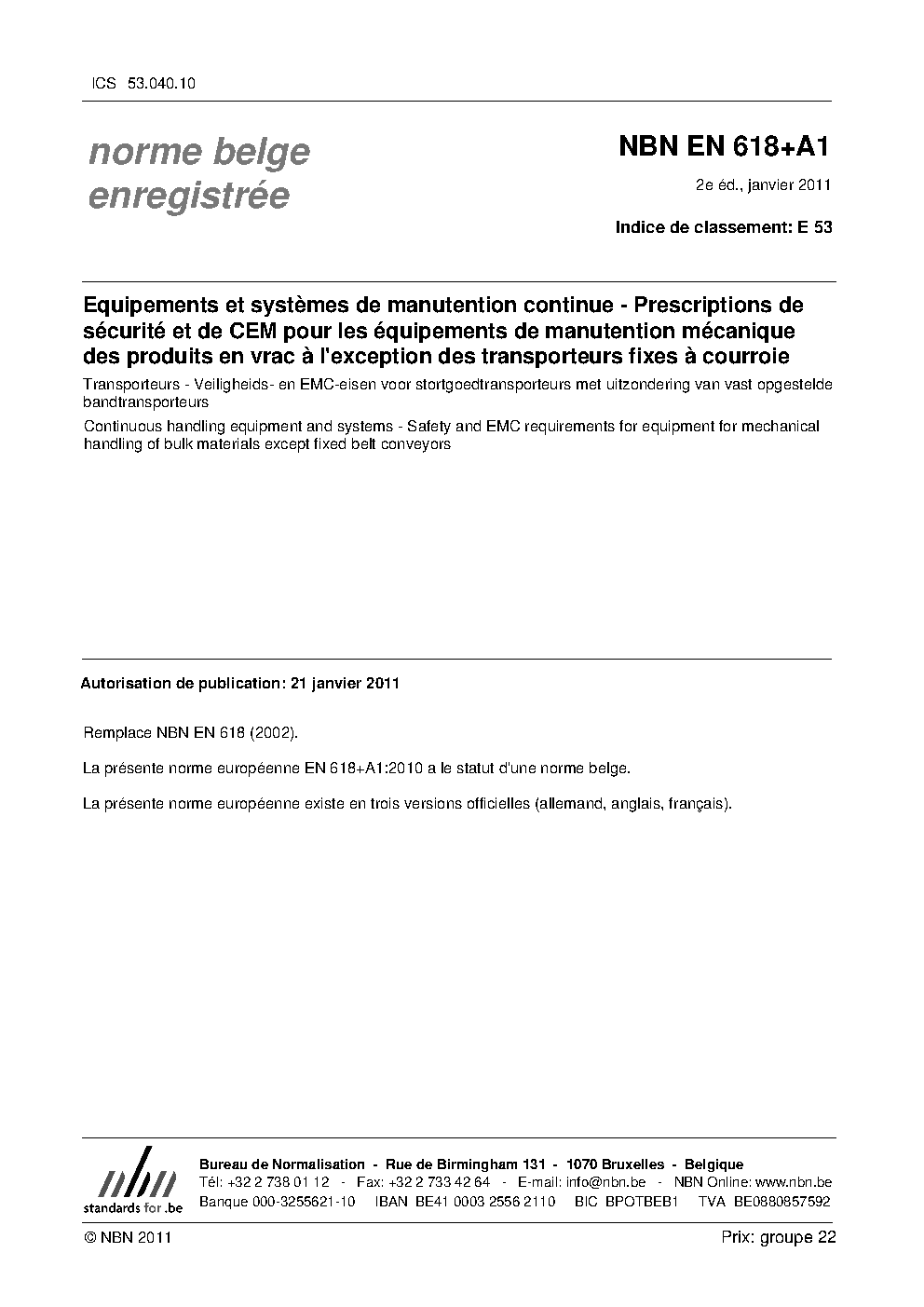 ICS 53.040.10

norme belge enregistrée

NBN EN 618+A1

2e éd., janvier 2011

Indice de classement: E 53

Equipements et systèmes de manutention continue - Prescriptions de sécurité et de CEM pour les équipements de manutention mécanique des produits en vrac à l'exception des transporteurs fixes à courroie

Transporteurs - Veiligheids- en EMC-eisen voor stortgoedtransporteurs met uitzondering van vast opgestelde bandtransporteurs

Continuous handling equipment and systems - Safety and EMC requirements for equipment for mechanical handling of bulk materials except fixed belt conveyors

Autorisation de publication: 21 janvier 2011

Remplace NBN EN 618 (2002).

La présente norme européenne EN 618+A1:2010 a le statut d'une norme belge.

La présente norme européenne existe en trois versions officielles (allemand, anglais, français).

nbn standards for .be

Bureau de Normalisation - Rue de Birmingham 131 - 1070 Bruxelles - Belgique
Tél: +32 2 738 01 12 - Fax: +32 2 733 42 64 - E-mail: info@nbn.be - NBN Online: www.nbn.be
Banque 000-3255621-10 IBAN BE41 0003 2556 2110 BIC BPOTBEB1 TVA BE0880857592

© NBN 2011

Prix: groupe 22